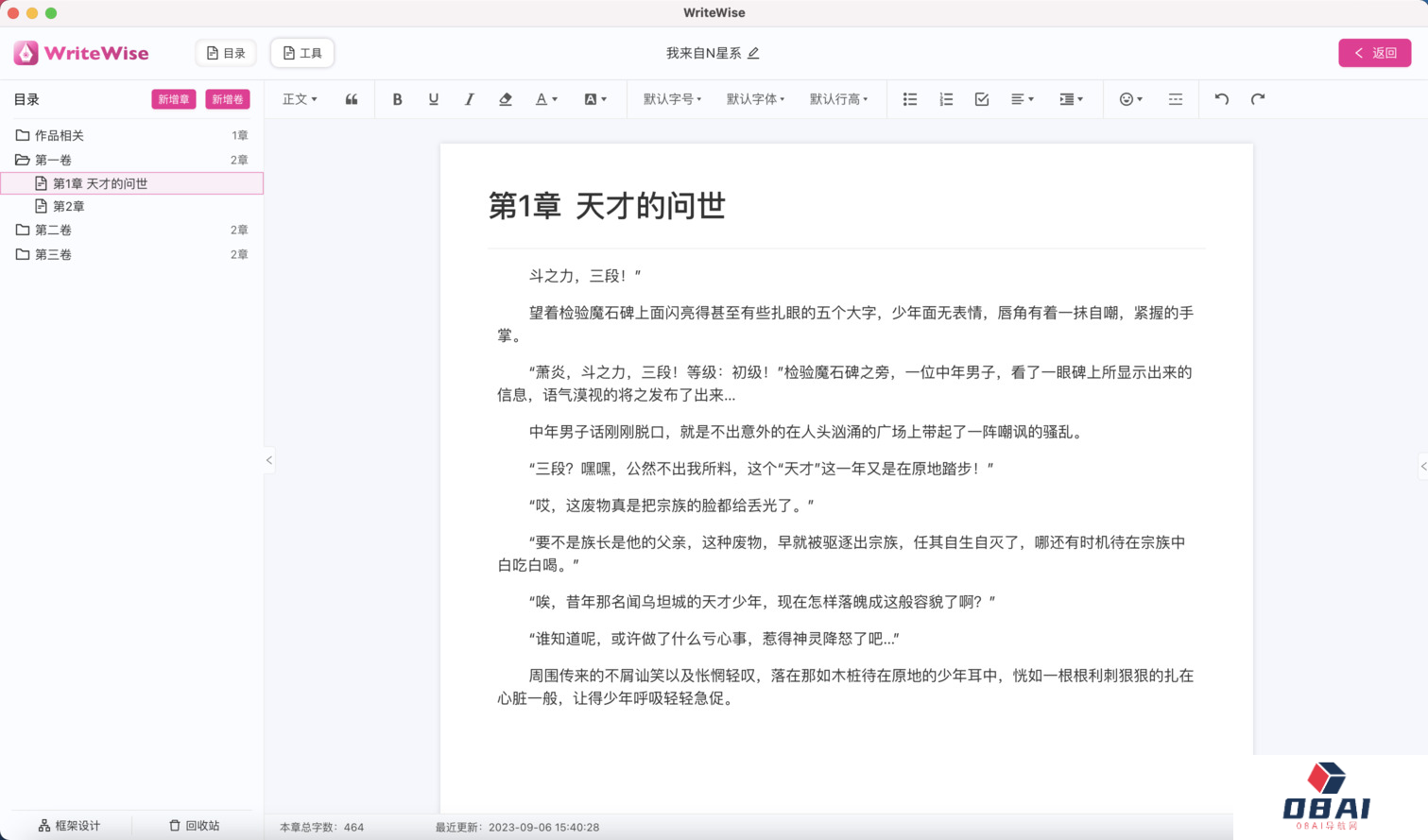 WriteWise

WriteWise 目录 工具 我来自N星系 返回

目录 新增章 新增卷

作品相关 1章
第一卷 2章
第1章 天才的问世
第2章
第二卷 2章
第三卷 2章

正文 默认字号 默认字体 默认行高

第1章 天才的问世

斗之力，三段！”

望着检验魔石碑上面闪亮得甚至有些扎眼的五个大字，少年面无表情，唇角有着一抹自嘲，紧握的手掌。

“萧炎，斗之力，三段！等级：初级！”检验魔石碑之旁，一位中年男子，看了一眼碑上所显示出来的信息，语气漠视的将之发布了出来...

中年男子话刚刚脱口，就是不出意外的在人头汹涌的广场上带起了一阵嘲讽的骚乱。

“三段？嘿嘿，公然不出我所料，这个“天才”这一年又是在原地踏步！”

“哎，这废物真是把宗族的脸都给丢光了。”

“要不是族长是他的父亲，这种废物，早就被驱逐出宗族，任其自生自灭了，哪还有时机待在宗族中白吃白喝。”

“唉，昔年那名闻乌坦城的天才少年，现在怎样落魄成这般容貌了啊？”

“谁知道呢，或许做了什么亏心事，惹得神灵降怒了吧...”

周围传来的不屑讪笑以及怅惘轻叹，落在那如木桩待在原地的少年耳中，恍如一根根利刺狠狠的扎在心脏一般，让得少年呼吸轻轻急促。

框架设计 回收站 本章总字数：464 最近更新：2023-09-06 15:40:28

OBAI
OBAI导航网